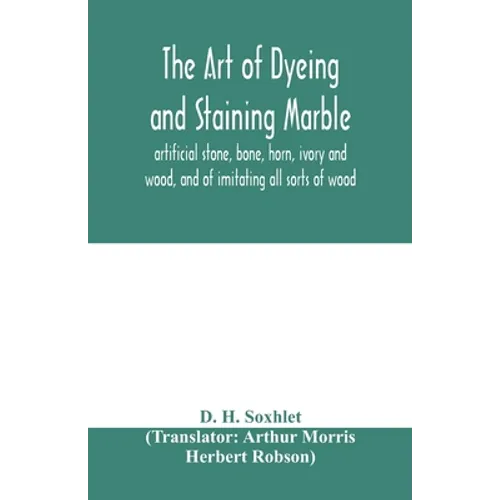 The Art of Dyeing and Staining Marble

artificial stone, bone, horn, ivory and wood, and of imitating all sorts of wood

D. H. Soxhlet
(Translator: Arthur Morris Herbert Robson)